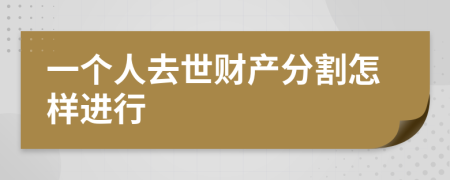 一个人去世财产分割怎样进行